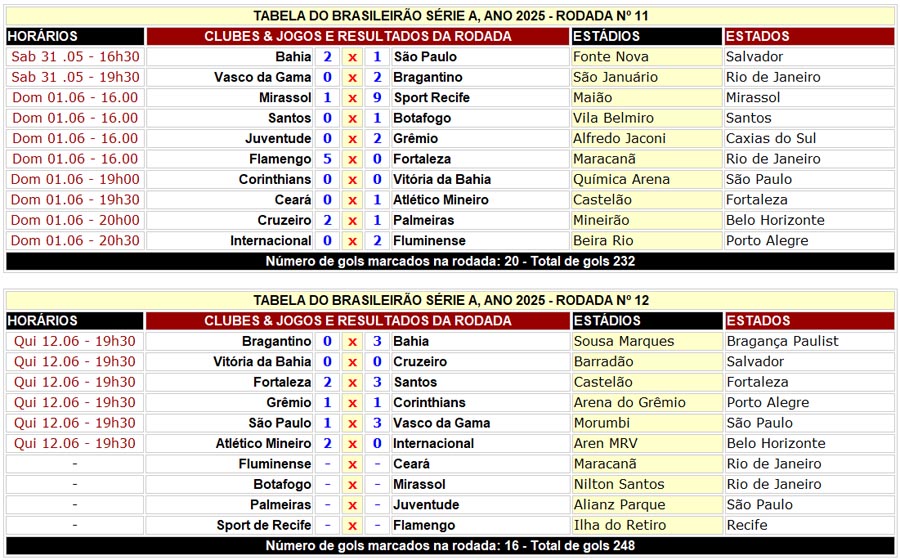 TABELA DO BRASILEIRÃO SÉRIE A, ANO 2025 - RODADA Nº 11

| HORÁRIOS | CLUBES & JOGOS E RESULTADOS DA RODADA | | | | | ESTÁDIOS | ESTADOS |
|---|---|---|---|---|---|---|---|
| Sab 31 .05 - 16h30 | Bahia | 2 | x | 1 | São Paulo | Fonte Nova | Salvador |
| Sab 31 .05 - 19h30 | Vasco da Gama | 0 | x | 2 | Bragantino | São Januário | Rio de Janeiro |
| Dom 01.06 - 16.00 | Mirassol | 1 | x | 9 | Sport Recife | Maião | Mirassol |
| Dom 01.06 - 16.00 | Santos | 0 | x | 1 | Botafogo | Vila Belmiro | Santos |
| Dom 01.06 - 16.00 | Juventude | 0 | x | 2 | Grêmio | Alfredo Jaconi | Caxias do Sul |
| Dom 01.06 - 16.00 | Flamengo | 5 | x | 0 | Fortaleza | Maracanã | Rio de Janeiro |
| Dom 01.06 - 19h00 | Corinthians | 0 | x | 0 | Vitória da Bahia | Química Arena | São Paulo |
| Dom 01.06 - 19h30 | Ceará | 0 | x | 1 | Atlético Mineiro | Castelão | Fortaleza |
| Dom 01.06 - 20h00 | Cruzeiro | 2 | x | 1 | Palmeiras | Mineirão | Belo Horizonte |
| Dom 01.06 - 20h30 | Internacional | 0 | x | 2 | Fluminense | Beira Rio | Porto Alegre |

Número de gols marcados na rodada: 20 - Total de gols 232

TABELA DO BRASILEIRÃO SÉRIE A, ANO 2025 - RODADA Nº 12

| HORÁRIOS | CLUBES & JOGOS E RESULTADOS DA RODADA | | | | | ESTÁDIOS | ESTADOS |
|---|---|---|---|---|---|---|---|
| Qui 12.06 - 19h30 | Bragantino | 0 | x | 3 | Bahia | Sousa Marques | Bragança Paulist |
| Qui 12.06 - 19h30 | Vitória da Bahia | 0 | x | 0 | Cruzeiro | Barradão | Salvador |
| Qui 12.06 - 19h30 | Fortaleza | 2 | x | 3 | Santos | Castelão | Fortaleza |
| Qui 12.06 - 19h30 | Grêmio | 1 | x | 1 | Corinthians | Arena do Grêmio | Porto Alegre |
| Qui 12.06 - 19h30 | São Paulo | 1 | x | 3 | Vasco da Gama | Morumbi | São Paulo |
| Qui 12.06 - 19h30 | Atlético Mineiro | 2 | x | 0 | Internacional | Aren MRV | Belo Horizonte |
| - | Fluminense | - | x | - | Ceará | Maracanã | Rio de Janeiro |
| - | Botafogo | - | x | - | Mirassol | Nilton Santos | Rio de Janeiro |
| - | Palmeiras | - | x | - | Juventude | Alianz Parque | São Paulo |
| - | Sport de Recife | - | x | - | Flamengo | Ilha do Retiro | Recife |

Número de gols marcados na rodada: 16 - Total de gols 248